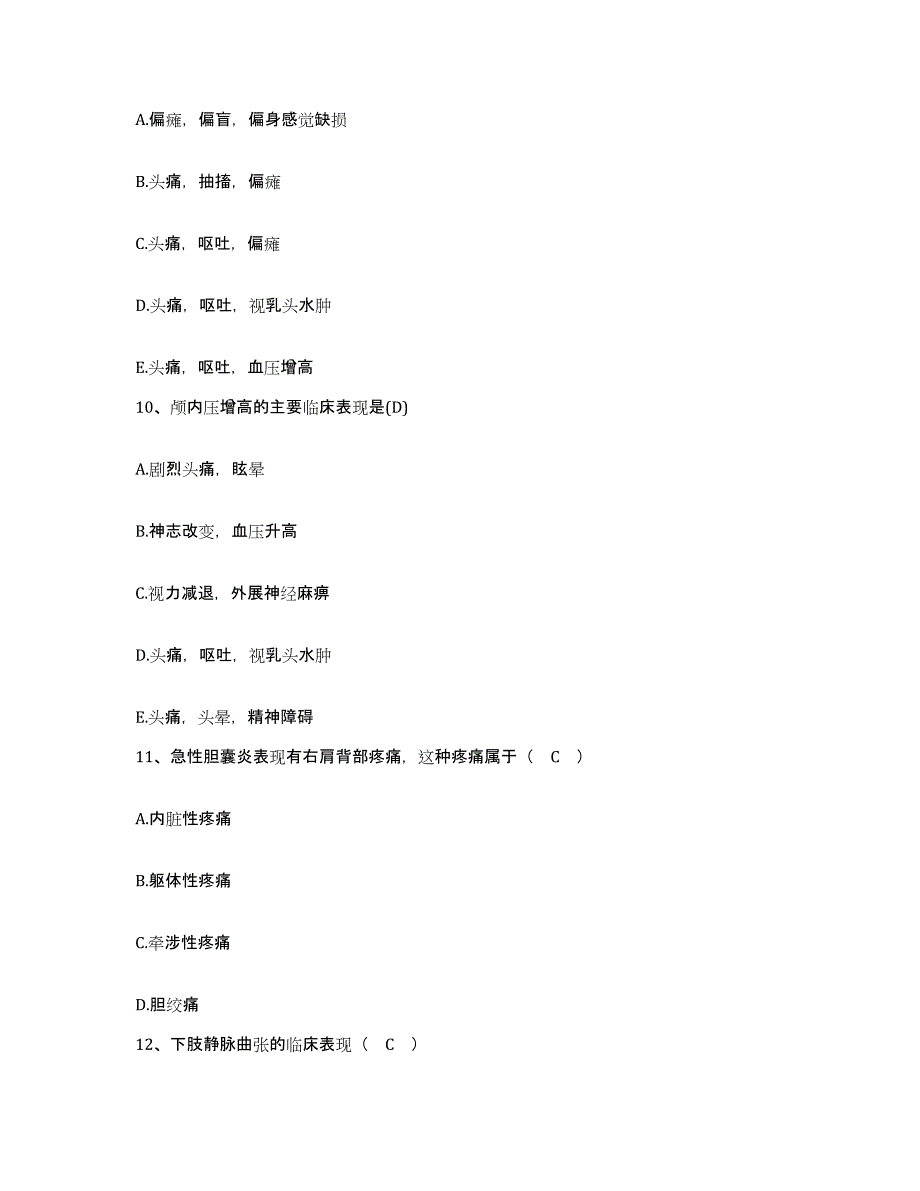 A.偏瘫，偏盲，偏身感觉缺损

B.头痛，抽搐，偏瘫

C.头痛，呕吐，偏瘫

D.头痛，呕吐，视乳头水肿

E.头痛，呕吐，血压增高

10、颅内压增高的主要临床表现是(D)

A.剧烈头痛，眩晕

B.神志改变，血压升高

C.视力减退，外展神经麻痹

D.头痛，呕吐，视乳头水肿

E.头痛，头晕，精神障碍

11、急性胆囊炎表现有右肩背部疼痛，这种疼痛属于（ C ）

A.内脏性疼痛

B.躯体性疼痛

C.牵涉性疼痛

D.胆绞痛

12、下肢静脉曲张的临床表现（ C ）